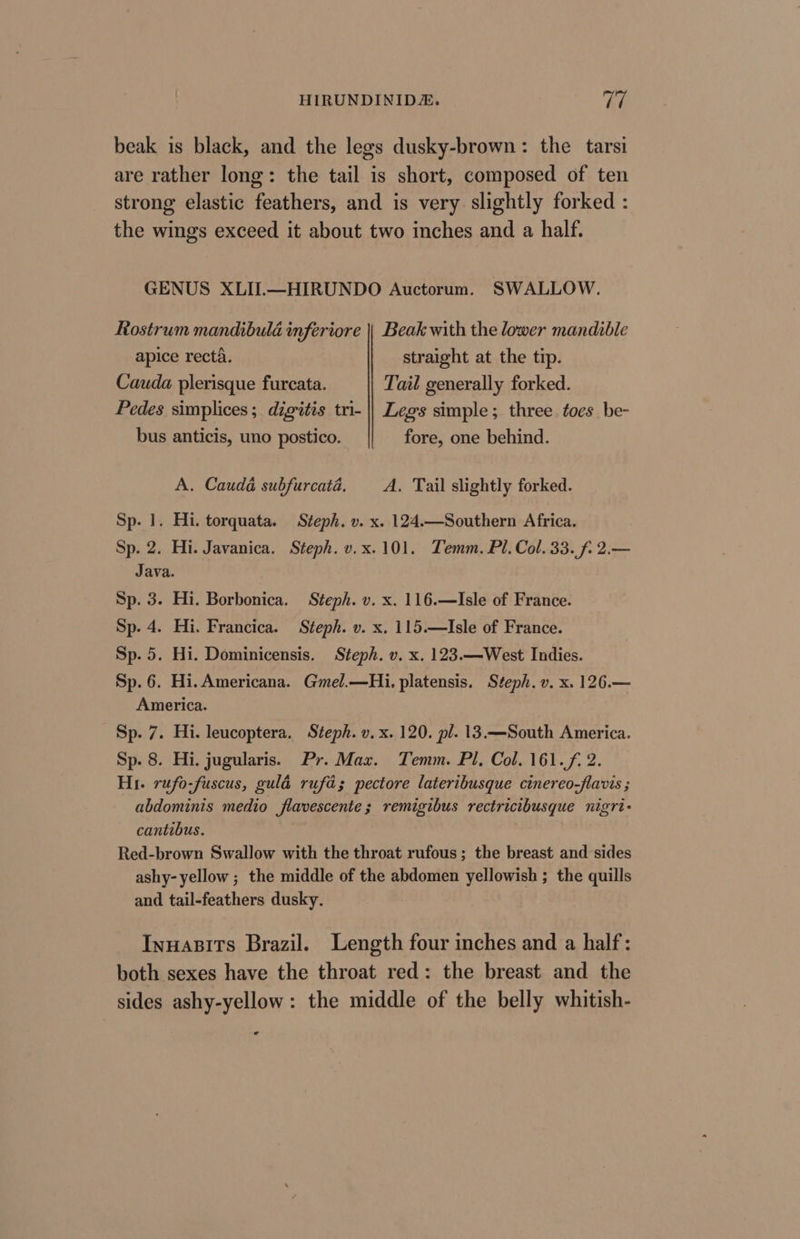 HIRUNDINIDÆ. 77

beak is black, and the legs dusky-brown: the tarsi are rather long: the tail is short, composed of ten strong elastic feathers, and is very slightly forked: the wings exceed it about two inches and a half.

GENUS XLII.—HIRUNDO Auctorum. SWALLOW.

Rostrum mandibulâ inferiore apice rectâ.
Cauda plerisque furcata.
Pedes simplices; digitis tribus anticis, uno postico.

Beak with the lower mandible straight at the tip.
Tail generally forked.
Legs simple; three toes before, one behind.

A. Caudâ subfurcatâ.

A. Tail slightly forked.

Sp. 1. Hi. torquata. Steph. v. x. 124.—Southern Africa.

Sp. 2. Hi. Javanica. Steph. v. x. 101. Temm. Pl. Col. 33. f. 2.—Java.

Sp. 3. Hi. Borbonica. Steph. v. x. 116.—Isle of France.

Sp. 4. Hi. Francica. Steph. v. x. 115.—Isle of France.

Sp. 5. Hi. Dominicensis. Steph. v. x. 123.—West Indies.

Sp. 6. Hi. Americana. Gmel.—Hi. platensis. Steph. v. x. 126.—America.

Sp. 7. Hi. leucoptera. Steph. v. x. 120. pl. 13.—South America.

Sp. 8. Hi. jugularis. Pr. Max. Temm. Pl. Col. 161. f. 2.

Hi. rufo-fuscus, gulâ rufâ; pectore lateribusque cinereo-flavis; abdominis medio flavescente; remigibus rectricibusque nigricantibus.

Red-brown Swallow with the throat rufous; the breast and sides ashy-yellow; the middle of the abdomen yellowish; the quills and tail-feathers dusky.

Inhabits Brazil. Length four inches and a half: both sexes have the throat red: the breast and the sides ashy-yellow: the middle of the belly whitish-